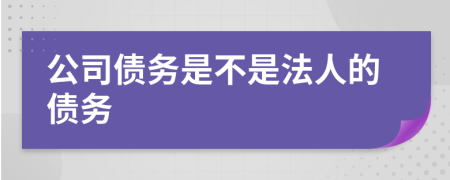 公司债务是不是法人的债务